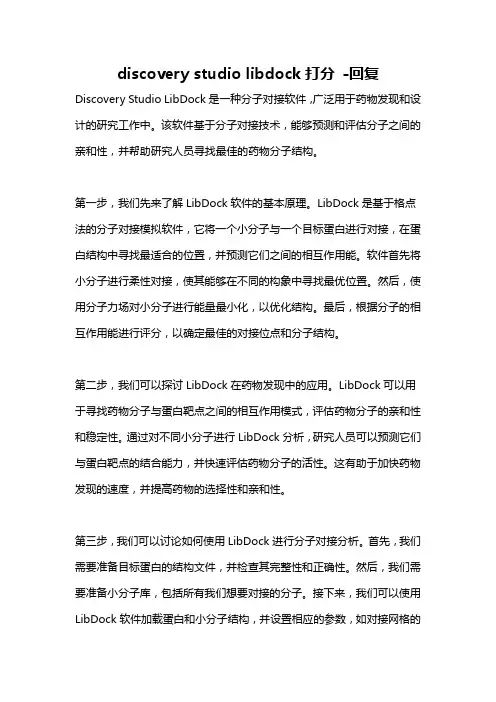 discovery studio libdock 打分 -回复

Discovery Studio LibDock 是一种分子对接软件，广泛用于药物发现和设计的研究工作中。该软件基于分子对接技术，能够预测和评估分子之间的亲和性，并帮助研究人员寻找最佳的药物分子结构。

第一步，我们先来了解 LibDock 软件的基本原理。LibDock 是基于格点法的分子对接模拟软件，它将一个小分子与一个目标蛋白进行对接，在蛋白结构中寻找最适合的位置，并预测它们之间的相互作用能。软件首先将小分子进行柔性对接，使其能够在不同的构象中寻找最优位置。然后，使用分子力场对小分子进行能量最小化，以优化结构。最后，根据分子的相互作用能进行评分，以确定最佳的对接位点和分子结构。

第二步，我们可以探讨 LibDock 在药物发现中的应用。LibDock 可以用于寻找药物分子与蛋白靶点之间的相互作用模式，评估药物分子的亲和性和稳定性。通过对不同小分子进行 LibDock 分析，研究人员可以预测它们与蛋白靶点的结合能力，并快速评估药物分子的活性。这有助于加快药物发现的速度，并提高药物的选择性和亲和性。

第三步，我们可以讨论如何使用 LibDock 进行分子对接分析。首先，我们需要准备目标蛋白的结构文件，并检查其完整性和正确性。然后，我们需要准备小分子库，包括所有我们想要对接的分子。接下来，我们可以使用 LibDock 软件加载蛋白和小分子结构，并设置相应的参数，如对接网格的